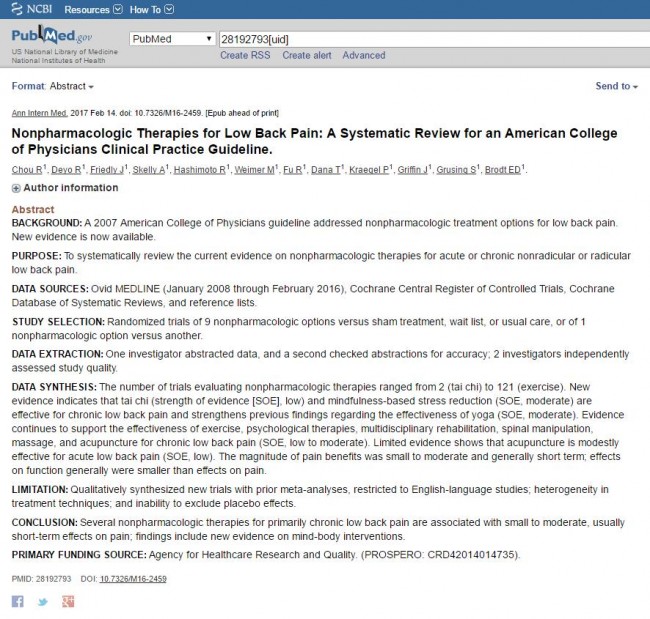 NCBI Resources How To

PubMed.gov
US National Library of Medicine
National Institutes of Health

PubMed
28192793[uid]
Create RSS Create alert Advanced

Format: Abstract

Send to

Ann Intern Med. 2017 Feb 14. doi: 10.7326/M16-2459. [Epub ahead of print]

Nonpharmacologic Therapies for Low Back Pain: A Systematic Review for an American College of Physicians Clinical Practice Guideline.

Chou R$^1$, Deyo R$^1$, Friedly J$^1$, Skelly A$^1$, Hashimoto R$^1$, Weimer M$^1$, Fu R$^1$, Dana T$^1$, Kraegel P$^1$, Griffin J$^1$, Grusing S$^1$, Brodt ED$^1$.

Author information

Abstract
BACKGROUND: A 2007 American College of Physicians guideline addressed nonpharmacologic treatment options for low back pain. New evidence is now available.

PURPOSE: To systematically review the current evidence on nonpharmacologic therapies for acute or chronic nonradicular or radicular low back pain.

DATA SOURCES: Ovid MEDLINE (January 2008 through February 2016), Cochrane Central Register of Controlled Trials, Cochrane Database of Systematic Reviews, and reference lists.

STUDY SELECTION: Randomized trials of 9 nonpharmacologic options versus sham treatment, wait list, or usual care, or of 1 nonpharmacologic option versus another.

DATA EXTRACTION: One investigator abstracted data, and a second checked abstractions for accuracy; 2 investigators independently assessed study quality.

DATA SYNTHESIS: The number of trials evaluating nonpharmacologic therapies ranged from 2 (tai chi) to 121 (exercise). New evidence indicates that tai chi (strength of evidence [SOE], low) and mindfulness-based stress reduction (SOE, moderate) are effective for chronic low back pain and strengthens previous findings regarding the effectiveness of yoga (SOE, moderate). Evidence continues to support the effectiveness of exercise, psychological therapies, multidisciplinary rehabilitation, spinal manipulation, massage, and acupuncture for chronic low back pain (SOE, low to moderate). Limited evidence shows that acupuncture is modestly effective for acute low back pain (SOE, low). The magnitude of pain benefits was small to moderate and generally short term; effects on function generally were smaller than effects on pain.

LIMITATION: Qualitatively synthesized new trials with prior meta-analyses, restricted to English-language studies; heterogeneity in treatment techniques; and inability to exclude placebo effects.

CONCLUSION: Several nonpharmacologic therapies for primarily chronic low back pain are associated with small to moderate, usually short-term effects on pain; findings include new evidence on mind-body interventions.

PRIMARY FUNDING SOURCE: Agency for Healthcare Research and Quality. (PROSPERO: CRD42014014735).

PMID: 28192793 DOI: 10.7326/M16-2459